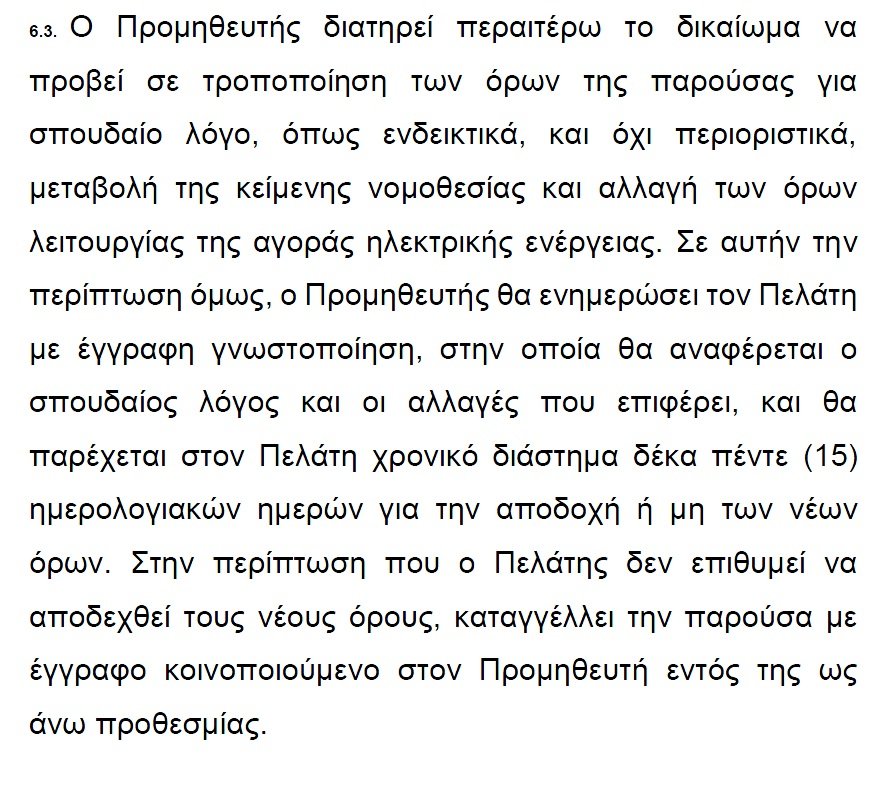 6.3. Ο Προμηθευτής διατηρεί περαιτέρω το δικαίωμα να προβεί σε τροποποίηση των όρων της παρούσας για σπουδαίο λόγο, όπως ενδεικτικά, και όχι περιοριστικά, μεταβολή της κείμενης νομοθεσίας και αλλαγή των όρων λειτουργίας της αγοράς ηλεκτρικής ενέργειας. Σε αυτήν την περίπτωση όμως, ο Προμηθευτής θα ενημερώσει τον Πελάτη με έγγραφη γνωστοποίηση, στην οποία θα αναφέρεται ο σπουδαίος λόγος και οι αλλαγές που επιφέρει, και θα παρέχεται στον Πελάτη χρονικό διάστημα δέκα πέντε (15) ημερολογιακών ημερών για την αποδοχή ή μη των νέων όρων. Στην περίπτωση που ο Πελάτης δεν επιθυμεί να αποδεχθεί τους νέους όρους, καταγγέλλει την παρούσα με έγγραφο κοινοποιούμενο στον Προμηθευτή εντός της ως άνω προθεσμίας.